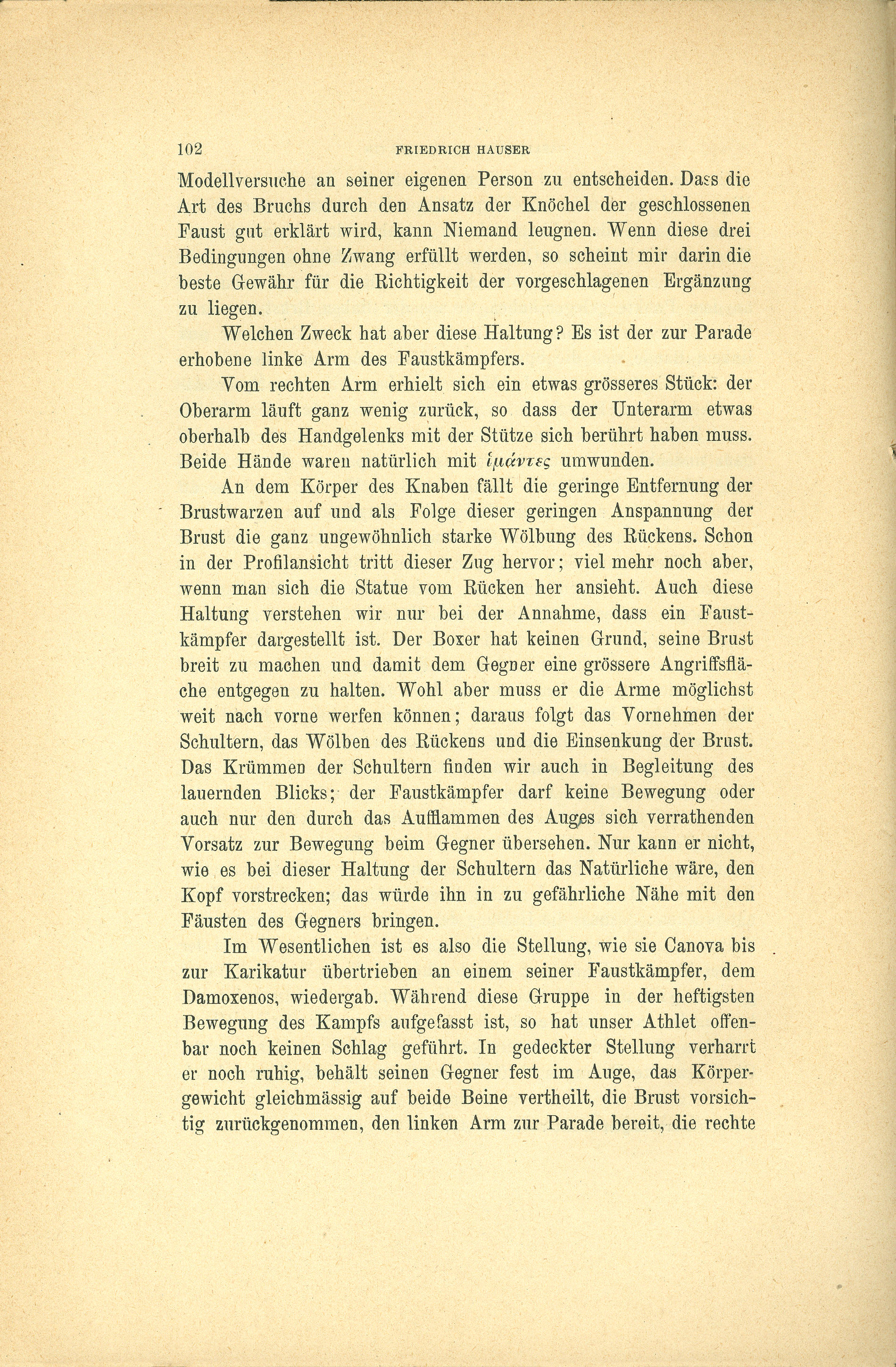 102 FRIEDRICH HAUSER

Modellversuche an seiner eigenen Person zu entscheiden. Dass die Art des Bruchs durch den Ansatz der Knöchel der geschlossenen Faust gut erklärt wird, kann Niemand leugnen. Wenn diese drei Bedingungen ohne Zwang erfüllt werden, so scheint mir darin die beste Gewähr für die Richtigkeit der vorgeschlagenen Ergänzung zu liegen.

Welchen Zweck hat aber diese Haltung? Es ist der zur Parade erhobene linke Arm des Faustkämpfers.

Vom rechten Arm erhielt sich ein etwas grösseres Stück: der Oberarm läuft ganz wenig zurück, so dass der Unterarm etwas oberhalb des Handgelenks mit der Stütze sich berührt haben muss. Beide Hände waren natürlich mit ἱμάντες umwunden.

An dem Körper des Knaben fällt die geringe Entfernung der Brustwarzen auf und als Folge dieser geringen Anspannung der Brust die ganz ungewöhnlich starke Wölbung des Rückens. Schon in der Profilansicht tritt dieser Zug hervor; viel mehr noch aber, wenn man sich die Statue vom Rücken her ansieht. Auch diese Haltung verstehen wir nur bei der Annahme, dass ein Faustkämpfer dargestellt ist. Der Boxer hat keinen Grund, seine Brust breit zu machen und damit dem Gegner eine grössere Angriffsfläche entgegen zu halten. Wohl aber muss er die Arme möglichst weit nach vorne werfen können; daraus folgt das Vornehmen der Schultern, das Wölben des Rückens und die Einsenkung der Brust. Das Krümmen der Schultern finden wir auch in Begleitung des lauernden Blicks; der Faustkämpfer darf keine Bewegung oder auch nur den durch das Aufflammen des Auges sich verrathenden Vorsatz zur Bewegung beim Gegner übersehen. Nur kann er nicht, wie es bei dieser Haltung der Schultern das Natürliche wäre, den Kopf vorstrecken; das würde ihn in zu gefährliche Nähe mit den Fäusten des Gegners bringen.

Im Wesentlichen ist es also die Stellung, wie sie Canova bis zur Karikatur übertrieben an einem seiner Faustkämpfer, dem Damoxenos, wiedergab. Während diese Gruppe in der heftigsten Bewegung des Kampfs aufgefasst ist, so hat unser Athlet offenbar noch keinen Schlag geführt. In gedeckter Stellung verharrt er noch ruhig, behält seinen Gegner fest im Auge, das Körpergewicht gleichmässig auf beide Beine vertheilt, die Brust vorsichtig zurückgenommen, den linken Arm zur Parade bereit, die rechte